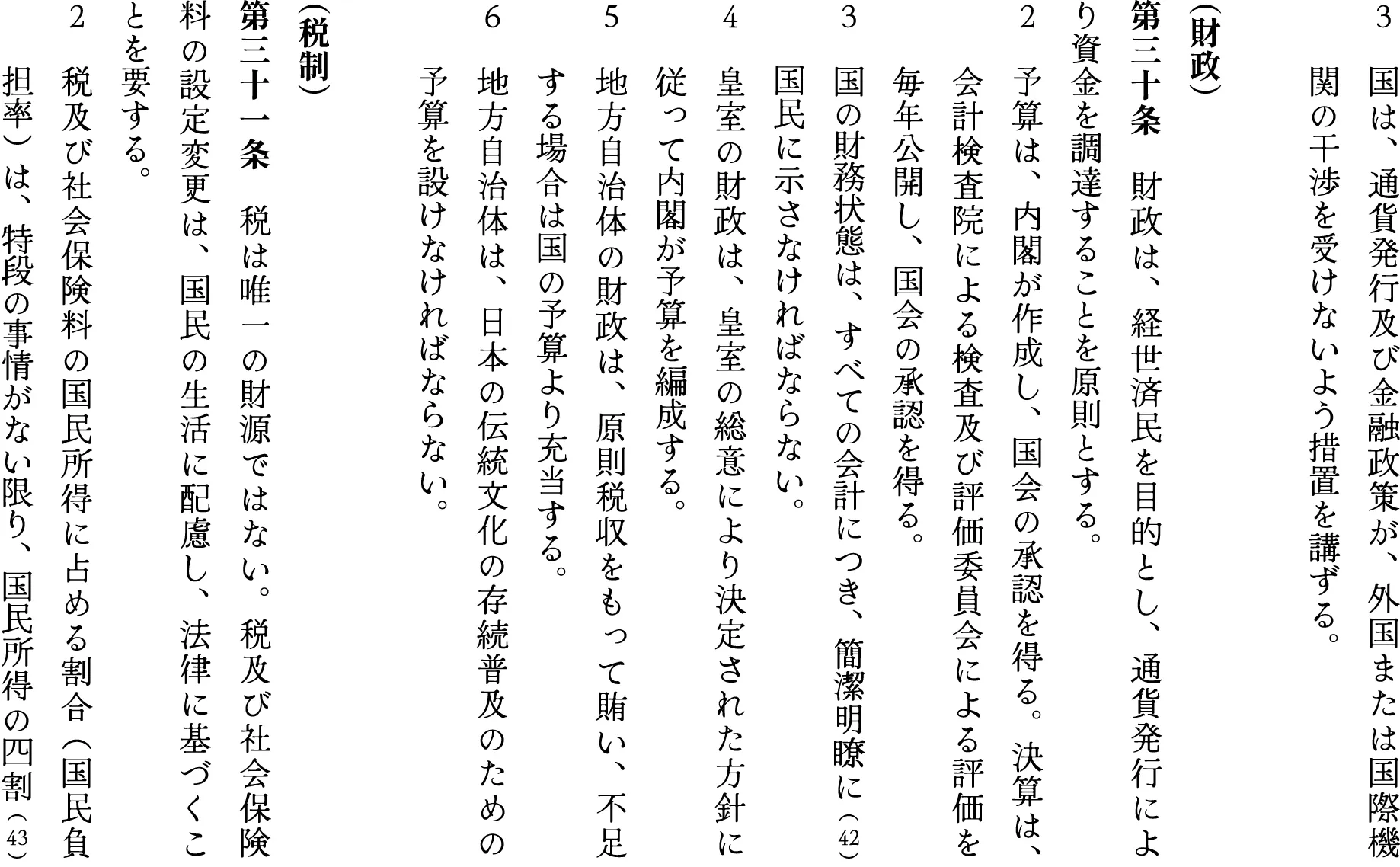 3　国は、通貨発行及び金融政策が、外国または国際機関の干渉を受けないよう措置を講ずる。

（財政）

第三十条　財政は、経世済民を目的とし、通貨発行により資金を調達することを原則とする。

2　予算は、内閣が作成し、国会の承認を得る。決算は、会計検査院による検査及び評価委員会による評価を毎年公開し、国会の承認を得る。

3　国の財務状態は、すべての会計につき、簡潔明瞭に⁽⁴²⁾国民に示さなければならない。

4　皇室の財政は、皇室の総意により決定された方針に従って内閣が予算を編成する。

5　地方自治体の財政は、原則税収をもって賄い、不足する場合は国の予算より充当する。

6　地方自治体は、日本の伝統文化の存続普及のための予算を設けなければならない。

（税制）

第三十一条　税は唯一の財源ではない。税及び社会保険料の設定変更は、国民の生活に配慮し、法律に基づくことを要する。

2　税及び社会保険料の国民所得に占める割合（国民負担率）は、特段の事情がない限り、国民所得の四割⁽⁴³⁾